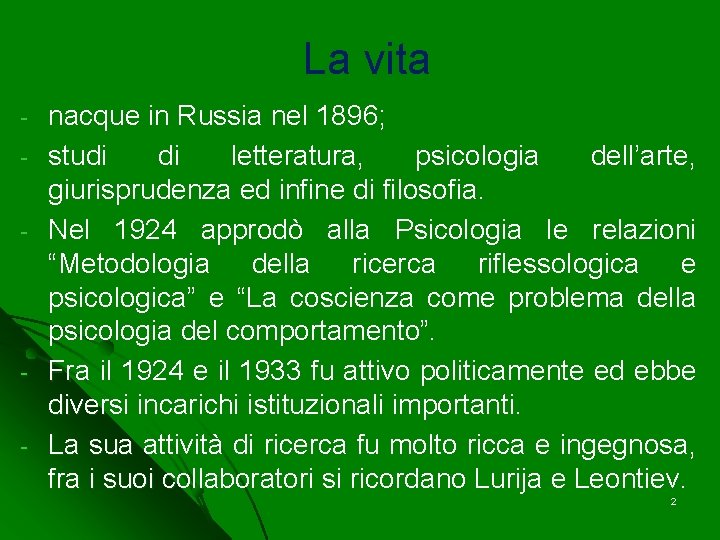 La vita

- nacque in Russia nel 1896;
- studi di letteratura, psicologia dell'arte, giurisprudenza ed infine di filosofia.
- Nel 1924 approdò alla Psicologia le relazioni "Metodologia della ricerca riflessologica e psicologica" e "La coscienza come problema della psicologia del comportamento".
- Fra il 1924 e il 1933 fu attivo politicamente ed ebbe diversi incarichi istituzionali importanti.
- La sua attività di ricerca fu molto ricca e ingegnosa, fra i suoi collaboratori si ricordano Lurija e Leontiev.

2